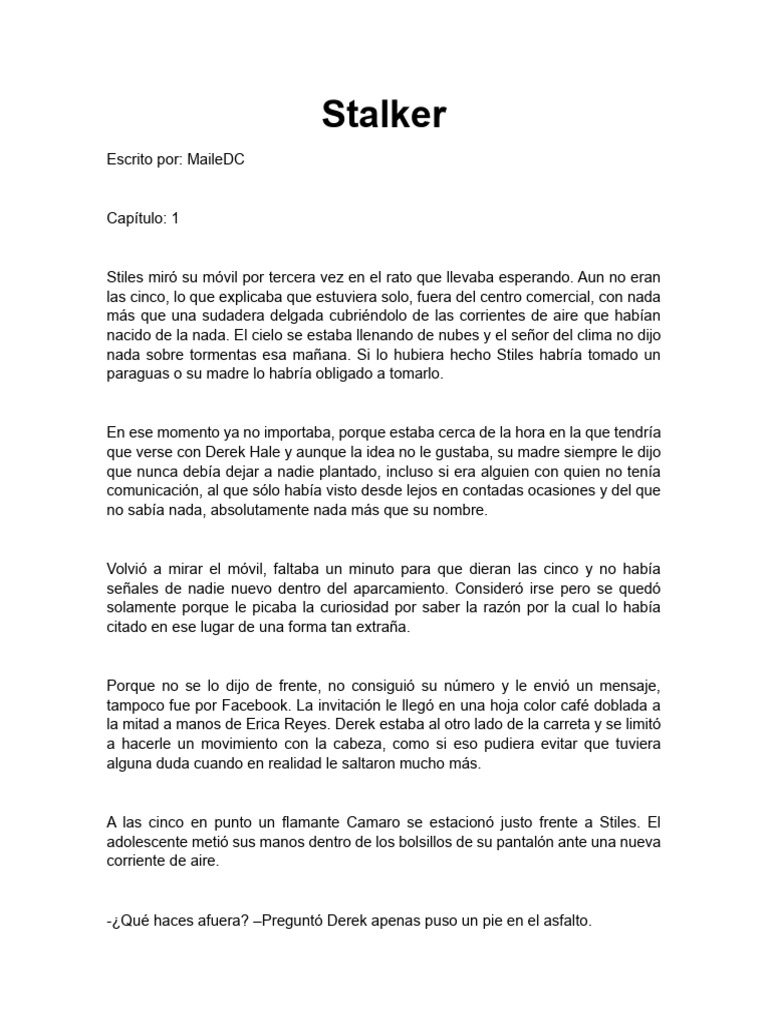 Stalker

Escrito por: MaileDC

Capítulo: 1

Stiles miró su móvil por tercera vez en el rato que llevaba esperando. Aun no eran las cinco, lo que explicaba que estuviera solo, fuera del centro comercial, con nada más que una sudadera delgada cubriéndolo de las corrientes de aire que habían nacido de la nada. El cielo se estaba llenando de nubes y el señor del clima no dijo nada sobre tormentas esa mañana. Si lo hubiera hecho Stiles habría tomado un paraguas o su madre lo habría obligado a tomarlo.

En ese momento ya no importaba, porque estaba cerca de la hora en la que tendría que verse con Derek Hale y aunque la idea no le gustaba, su madre siempre le dijo que nunca debía dejar a nadie plantado, incluso si era alguien con quien no tenía comunicación, al que sólo había visto desde lejos en contadas ocasiones y del que no sabía nada, absolutamente nada más que su nombre.

Volvió a mirar el móvil, faltaba un minuto para que dieran las cinco y no había señales de nadie nuevo dentro del aparcamiento. Consideró irse pero se quedó solamente porque le picaba la curiosidad por saber la razón por la cual lo había citado en ese lugar de una forma tan extraña.

Porque no se lo dijo de frente, no consiguió su número y le envió un mensaje, tampoco fue por Facebook. La invitación le llegó en una hoja color café doblada a la mitad a manos de Erica Reyes. Derek estaba al otro lado de la carreta y se limitó a hacerle un movimiento con la cabeza, como si eso pudiera evitar que tuviera alguna duda cuando en realidad le saltaron mucho más.

A las cinco en punto un flamante Camaro se estacionó justo frente a Stiles. El adolescente metió sus manos dentro de los bolsillos de su pantalón ante una nueva corriente de aire.

-¿Qué haces afuera? –Preguntó Derek apenas puso un pie en el asfalto.